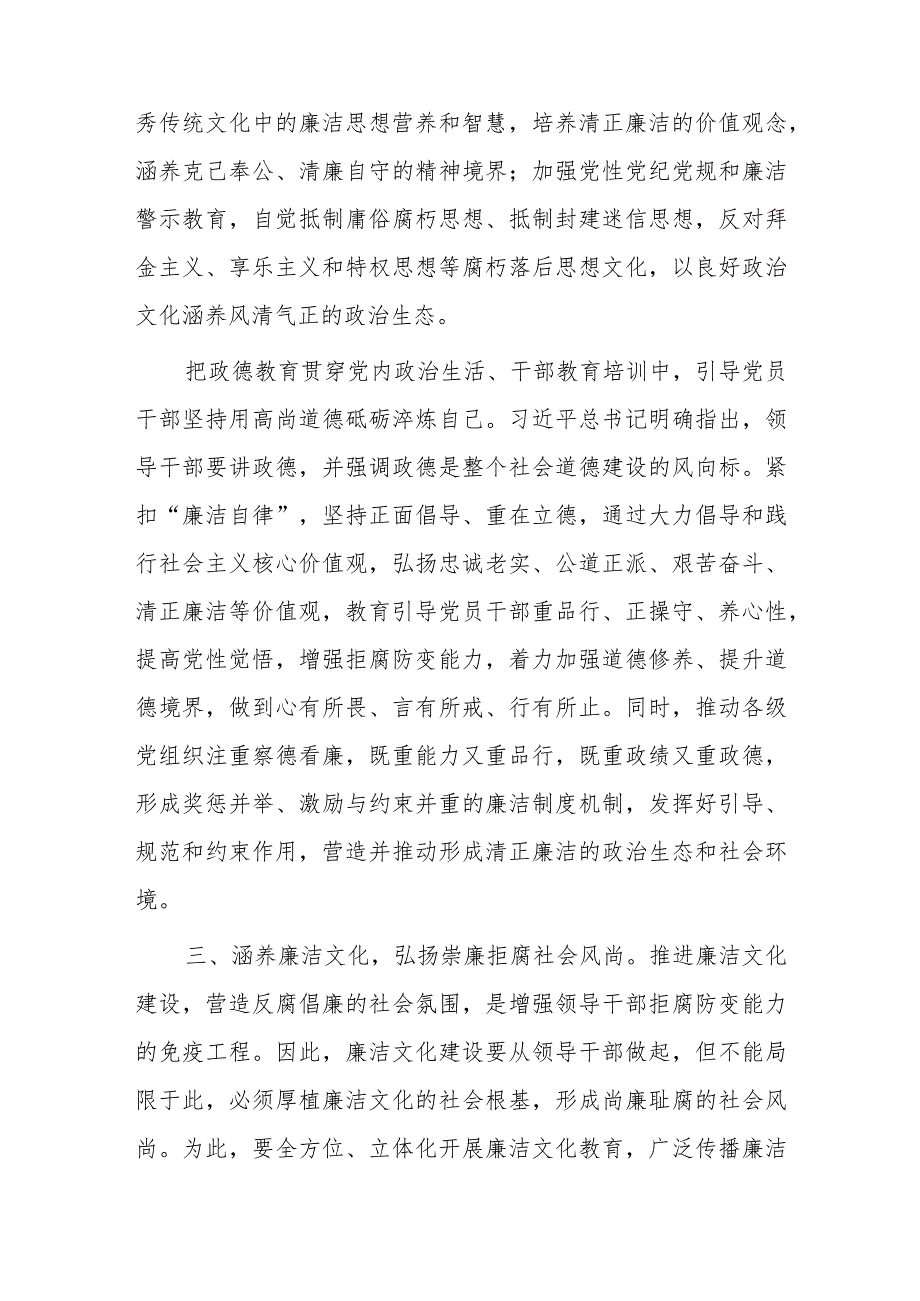 秀传统文化中的廉洁思想营养和智慧，培养清正廉洁的价值观念，涵养克己奉公、清廉自守的精神境界；加强党性党纪党规和廉洁警示教育，自觉抵制庸俗腐朽思想、抵制封建迷信思想，反对拜金主义、享乐主义和特权思想等腐朽落后思想文化，以良好政治文化涵养风清气正的政治生态。

把政德教育贯穿党内政治生活、干部教育培训中，引导党员干部坚持用高尚道德砥砺淬炼自己。习近平总书记明确指出，领导干部要讲政德，并强调政德是整个社会道德建设的风向标。紧扣“廉洁自律”，坚持正面倡导、重在立德，通过大力倡导和践行社会主义核心价值观，弘扬忠诚老实、公道正派、艰苦奋斗、清正廉洁等价值观，教育引导党员干部重品行、正操守、养心性，提高党性觉悟，增强拒腐防变能力，着力加强道德修养、提升道德境界，做到心有所畏、言有所戒、行有所止。同时，推动各级党组织注重察德看廉，既重能力又重品行，既重政绩又重政德，形成奖惩并举、激励与约束并重的廉洁制度机制，发挥好引导、规范和约束作用，营造并推动形成清正廉洁的政治生态和社会环境。

三、涵养廉洁文化，弘扬崇廉拒腐社会风尚。推进廉洁文化建设，营造反腐倡廉的社会氛围，是增强领导干部拒腐防变能力的免疫工程。因此，廉洁文化建设要从领导干部做起，但不能局限于此，必须厚植廉洁文化的社会根基，形成尚廉耻腐的社会风尚。为此，要全方位、立体化开展廉洁文化教育，广泛传播廉洁